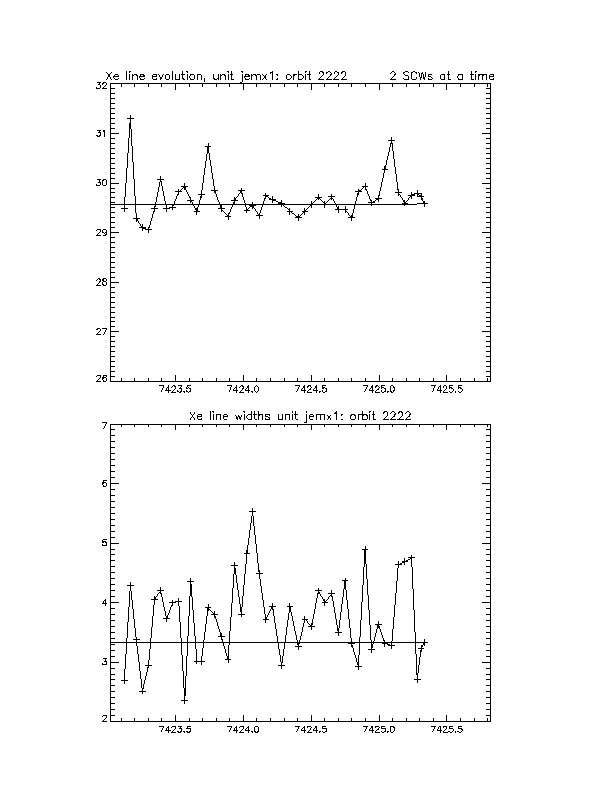 Xe line evolution, unit jemx1: orbit 2222 2 SCWs at a time

32
31
30
29
28
27
26

7423.5 7424.0 7424.5 7425.0 7425.5

Xe line widths unit jemx1: orbit 2222

7
6
5
4
3
2

7423.5 7424.0 7424.5 7425.0 7425.5